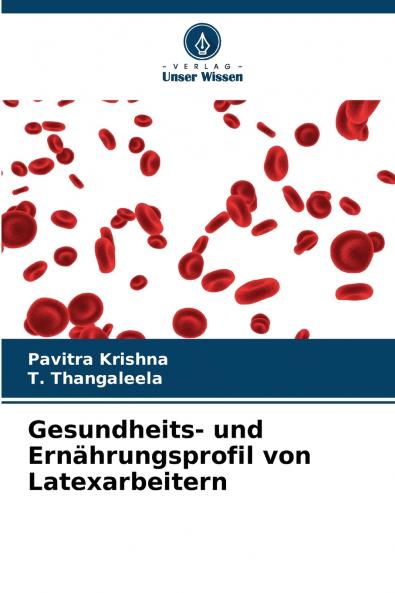 - VERLAG -
Unser Wissen

Pavitra Krishna
T. Thangaleela

Gesundheits- und Ernährungsprofil von Latexarbeitern